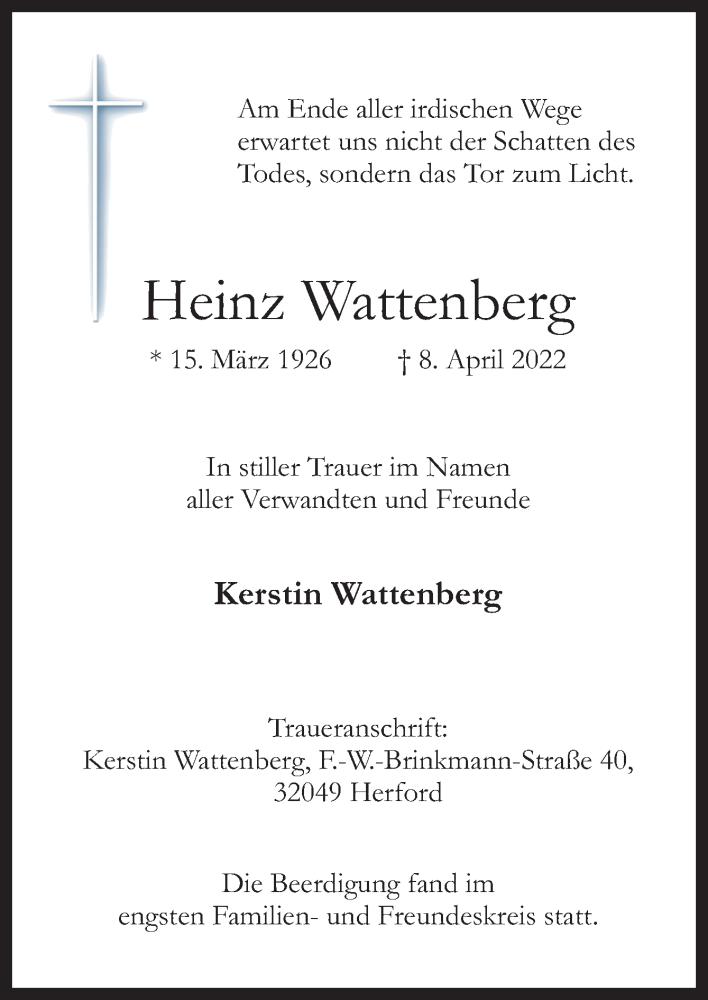 Am Ende aller irdischen Wege erwartet uns nicht der Schatten des Todes, sondern das Tor zum Licht.

Heinz Wattenberg

* 15. März 1926 † 8. April 2022

In stiller Trauer im Namen aller Verwandten und Freunde

Kerstin Wattenberg

Traueranschrift:
Kerstin Wattenberg, F.-W.-Brinkmann-Straße 40, 32049 Herford

Die Beerdigung fand im engsten Familien- und Freundeskreis statt.